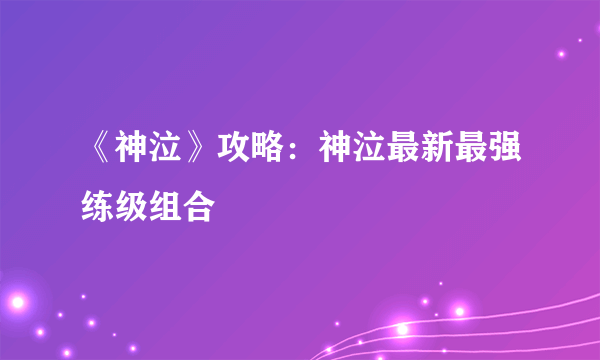 《神泣》攻略：神泣最新最强练级组合